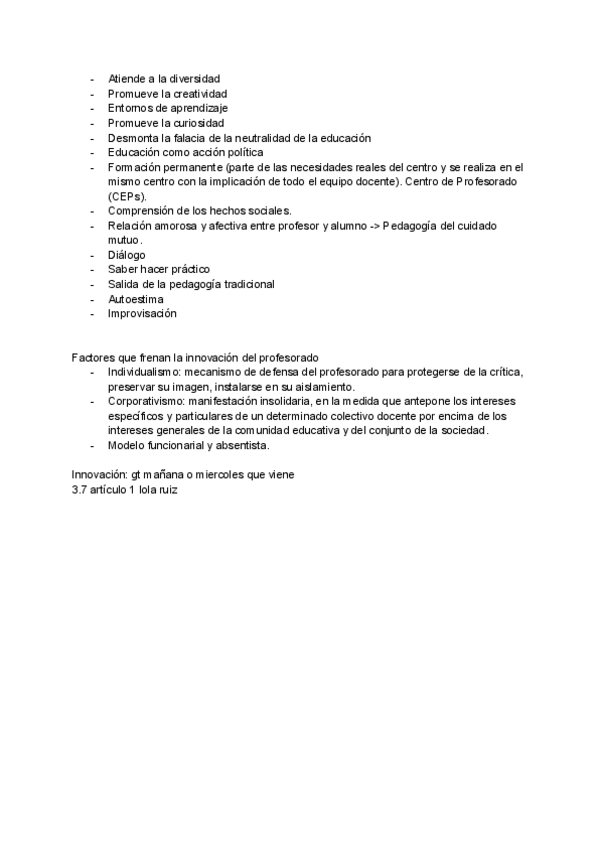 - Atiende a la diversidad
- Promueve la creatividad
- Entornos de aprendizaje
- Promueve la curiosidad
- Desmonta la falacia de la neutralidad de la educación
- Educación como acción política
- Formación permanente (parte de las necesidades reales del centro y se realiza en el mismo centro con la implicación de todo el equipo docente). Centro de Profesorado (CEPs).
- Comprensión de los hechos sociales.
- Relación amorosa y afectiva entre profesor y alumno -> Pedagogía del cuidado mutuo.
- Diálogo
- Saber hacer práctico
- Salida de la pedagogía tradicional
- Autoestima
- Improvisación

Factores que frenan la innovación del profesorado
- Individualismo: mecanismo de defensa del profesorado para protegerse de la crítica, preservar su imagen, instalarse en su aislamiento.
- Corporativismo: manifestación insolidaria, en la medida que antepone los intereses específicos y particulares de un determinado colectivo docente por encima de los intereses generales de la comunidad educativa y del conjunto de la sociedad.
- Modelo funcionarial y absentista.

Innovación: gt mañana o miercoles que viene
3.7 artículo 1 lola ruiz